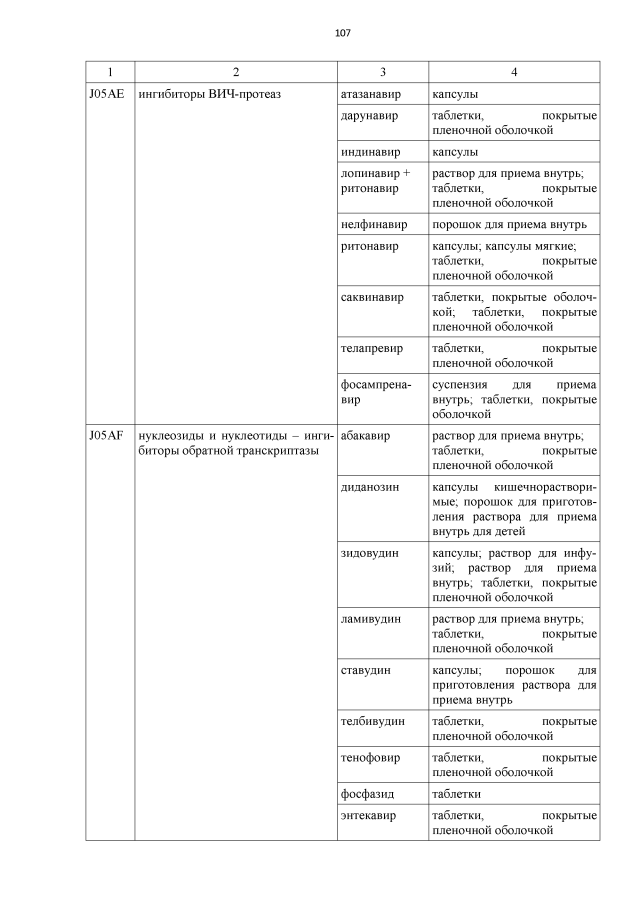 107

| 1 | 2 | 3 | 4 |
|---|---|---|---|
| J05AE | ингибиторы ВИЧ-протеаз | атазанавир | капсулы |
| | | дарунавир | таблетки, покрытые пленочной оболочкой |
| | | индинавир | капсулы |
| | | лопинавир + ритонавир | раствор для приема внутрь; таблетки, покрытые пленочной оболочкой |
| | | нелфинавир | порошок для приема внутрь |
| | | ритонавир | капсулы; капсулы мягкие; таблетки, покрытые пленочной оболочкой |
| | | саквинавир | таблетки, покрытые оболочкой; таблетки, покрытые пленочной оболочкой |
| | | телапревир | таблетки, покрытые пленочной оболочкой |
| | | фосампренавир | суспензия для приема внутрь; таблетки, покрытые оболочкой |
| J05AF | нуклеозиды и нуклеотиды – ингибиторы обратной транскриптазы | абакавир | раствор для приема внутрь; таблетки, покрытые пленочной оболочкой |
| | | диданозин | капсулы кишечнорастворимые; порошок для приготовления раствора для приема внутрь для детей |
| | | зидовудин | капсулы; раствор для инфузий; раствор для приема внутрь; таблетки, покрытые пленочной оболочкой |
| | | ламивудин | раствор для приема внутрь; таблетки, покрытые пленочной оболочкой |
| | | ставудин | капсулы; порошок для приготовления раствора для приема внутрь |
| | | телбивудин | таблетки, покрытые пленочной оболочкой |
| | | тенофовир | таблетки, покрытые пленочной оболочкой |
| | | фосфазид | таблетки |
| | | энтекавир | таблетки, покрытые пленочной оболочкой |